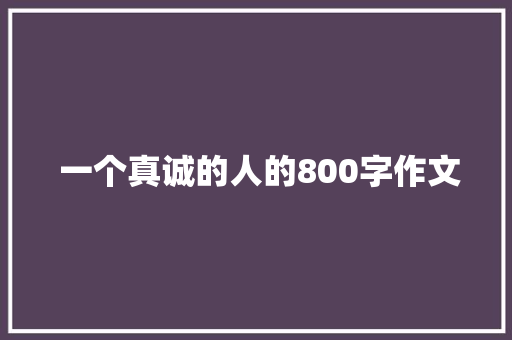 一个真诚的人的800字作文